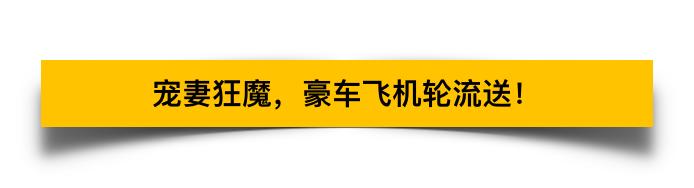 宠妻狂魔，豪车飞机轮流送！